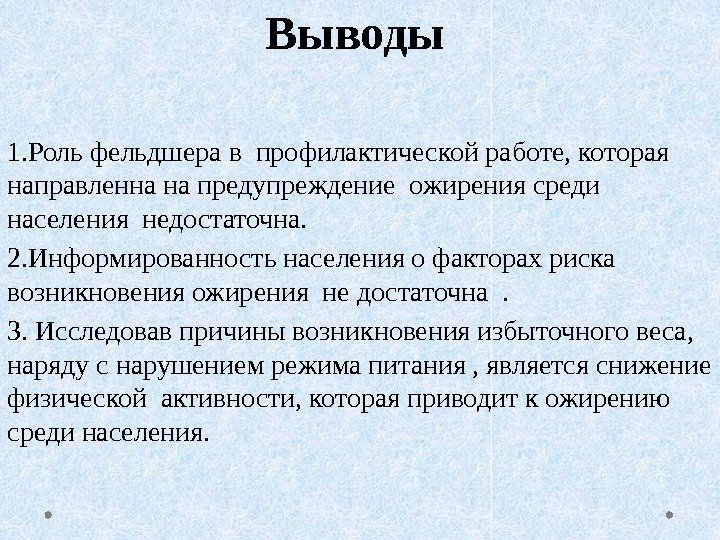 Выводы

1.Роль фельдшера в профилактической работе, которая направленна на предупреждение ожирения среди населения недостаточна.

2.Информированность населения о факторах риска возникновения ожирения не достаточна .

3. Исследовав причины возникновения избыточного веса, наряду с нарушением режима питания , является снижение физической активности, которая приводит к ожирению среди населения.